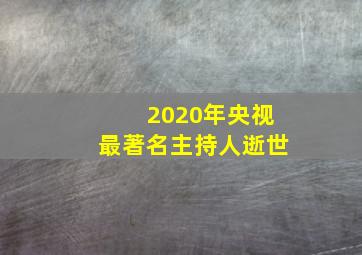 2020年央视
最著名主持人逝世